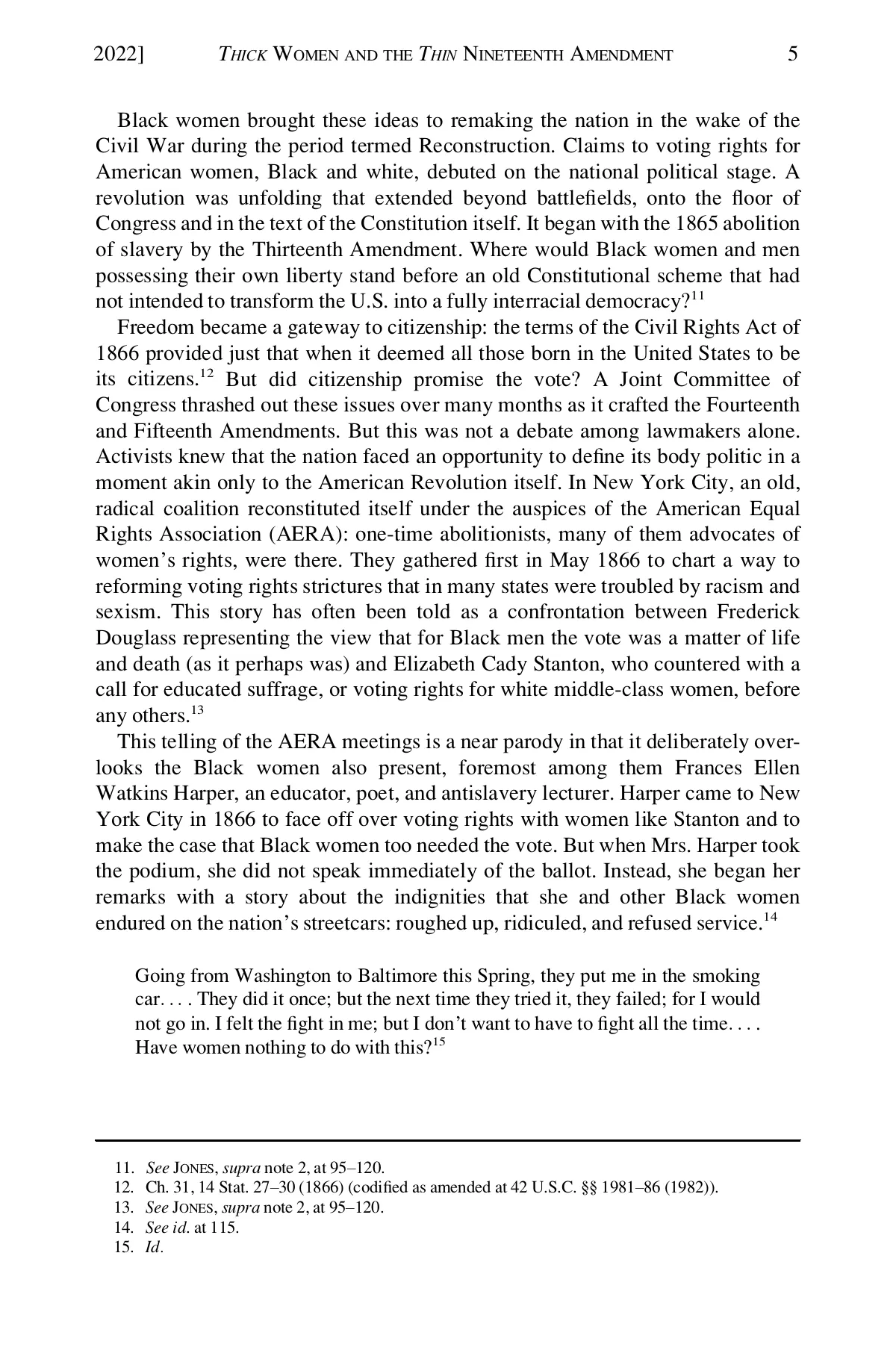 2022] THICK WOMEN AND THE THIN NINETEENTH AMENDMENT 5

Black women brought these ideas to remaking the nation in the wake of the Civil War during the period termed Reconstruction. Claims to voting rights for American women, Black and white, debuted on the national political stage. A revolution was unfolding that extended beyond battlefields, onto the floor of Congress and in the text of the Constitution itself. It began with the 1865 abolition of slavery by the Thirteenth Amendment. Where would Black women and men possessing their own liberty stand before an old Constitutional scheme that had not intended to transform the U.S. into a fully interracial democracy?$^{11}$

Freedom became a gateway to citizenship: the terms of the Civil Rights Act of 1866 provided just that when it deemed all those born in the United States to be its citizens.$^{12}$ But did citizenship promise the vote? A Joint Committee of Congress thrashed out these issues over many months as it crafted the Fourteenth and Fifteenth Amendments. But this was not a debate among lawmakers alone. Activists knew that the nation faced an opportunity to define its body politic in a moment akin only to the American Revolution itself. In New York City, an old, radical coalition reconstituted itself under the auspices of the American Equal Rights Association (AERA): one-time abolitionists, many of them advocates of women's rights, were there. They gathered first in May 1866 to chart a way to reforming voting rights strictures that in many states were troubled by racism and sexism. This story has often been told as a confrontation between Frederick Douglass representing the view that for Black men the vote was a matter of life and death (as it perhaps was) and Elizabeth Cady Stanton, who countered with a call for educated suffrage, or voting rights for white middle-class women, before any others.$^{13}$

This telling of the AERA meetings is a near parody in that it deliberately overlooks the Black women also present, foremost among them Frances Ellen Watkins Harper, an educator, poet, and antislavery lecturer. Harper came to New York City in 1866 to face off over voting rights with women like Stanton and to make the case that Black women too needed the vote. But when Mrs. Harper took the podium, she did not speak immediately of the ballot. Instead, she began her remarks with a story about the indignities that she and other Black women endured on the nation's streetcars: roughed up, ridiculed, and refused service.$^{14}$

Going from Washington to Baltimore this Spring, they put me in the smoking car. . . . They did it once; but the next time they tried it, they failed; for I would not go in. I felt the fight in me; but I don't want to have to fight all the time. . . . Have women nothing to do with this?$^{15}$

11. See JONES, supra note 2, at 95–120.
12. Ch. 31, 14 Stat. 27–30 (1866) (codified as amended at 42 U.S.C. §§ 1981–86 (1982)).
13. See JONES, supra note 2, at 95–120.
14. See id. at 115.
15. Id.